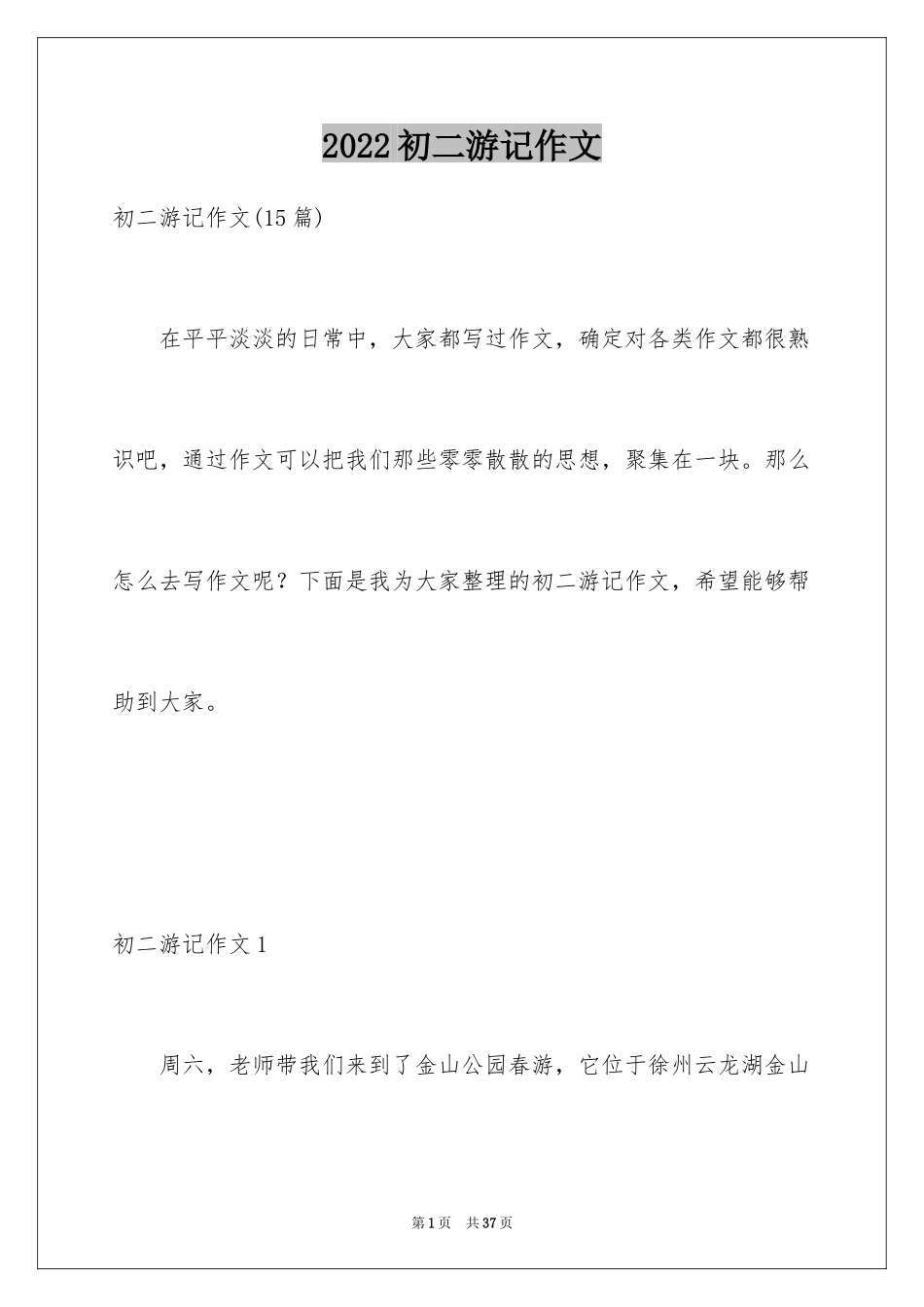 2022初二游记作文

初二游记作文(15篇)

在平平淡淡的日常中，大家都写过作文，确定对各类作文都很熟识吧，通过作文可以把我们那些零零散散的思想，聚集在一块。那么怎么去写作文呢？下面是我为大家整理的初二游记作文，希望能够帮助到大家。

初二游记作文1

周六，老师带我们来到了金山公园春游，它位于徐州云龙湖金山

第1页 共37页